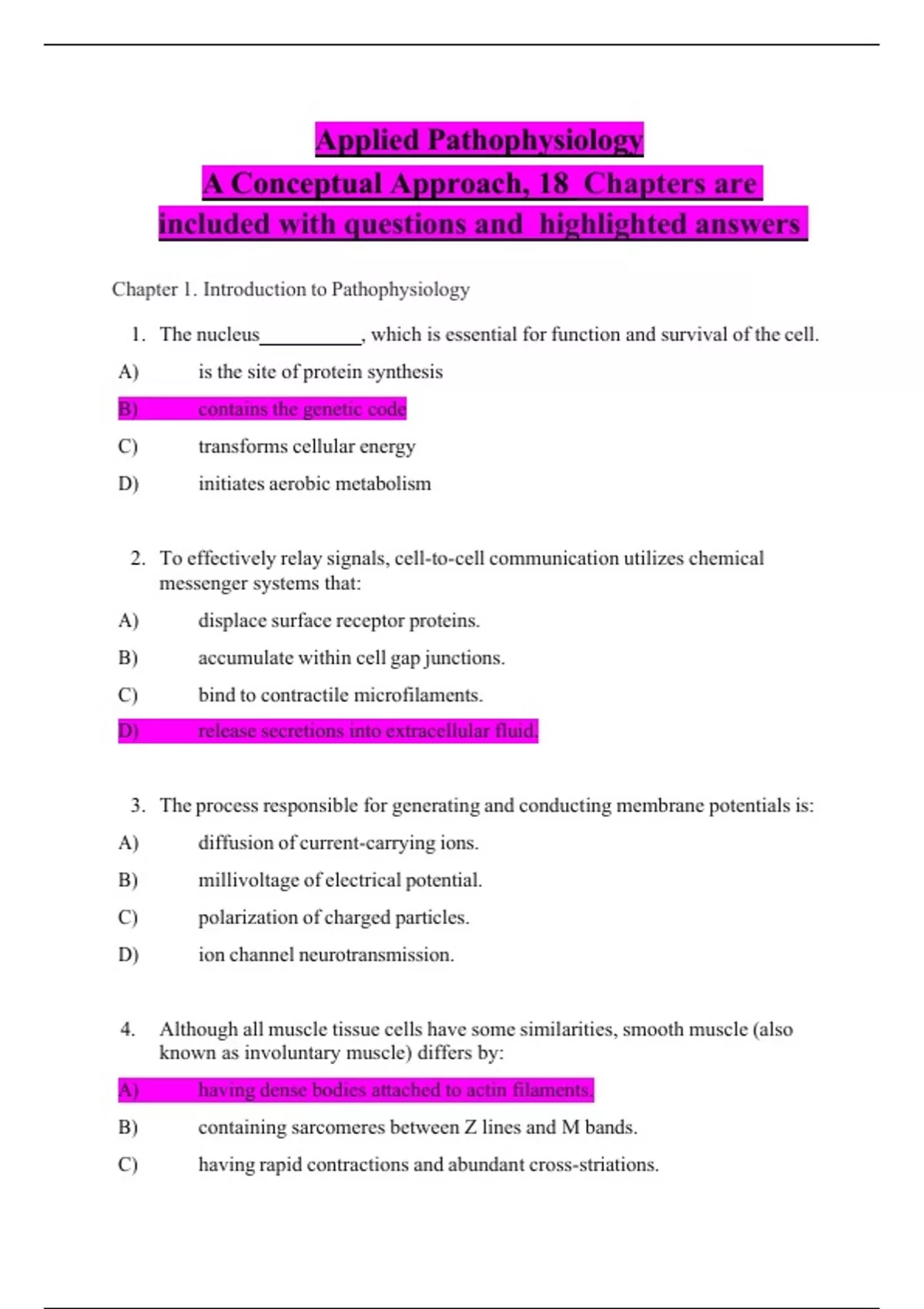 Applied Pathophysiology
A Conceptual Approach, 18 Chapters are included with questions and highlighted answers

Chapter 1. Introduction to Pathophysiology

1. The nucleus__________, which is essential for function and survival of the cell.

A) is the site of protein synthesis

B) contains the genetic code

C) transforms cellular energy

D) initiates aerobic metabolism

2. To effectively relay signals, cell-to-cell communication utilizes chemical messenger systems that:

A) displace surface receptor proteins.

B) accumulate within cell gap junctions.

C) bind to contractile microfilaments.

D) release secretions into extracellular fluid.

3. The process responsible for generating and conducting membrane potentials is:

A) diffusion of current-carrying ions.

B) millivoltage of electrical potential.

C) polarization of charged particles.

D) ion channel neurotransmission.

4. Although all muscle tissue cells have some similarities, smooth muscle (also known as involuntary muscle) differs by:

A) having dense bodies attached to actin filaments.

B) containing sarcomeres between Z lines and M bands.

C) having rapid contractions and abundant cross-striations.